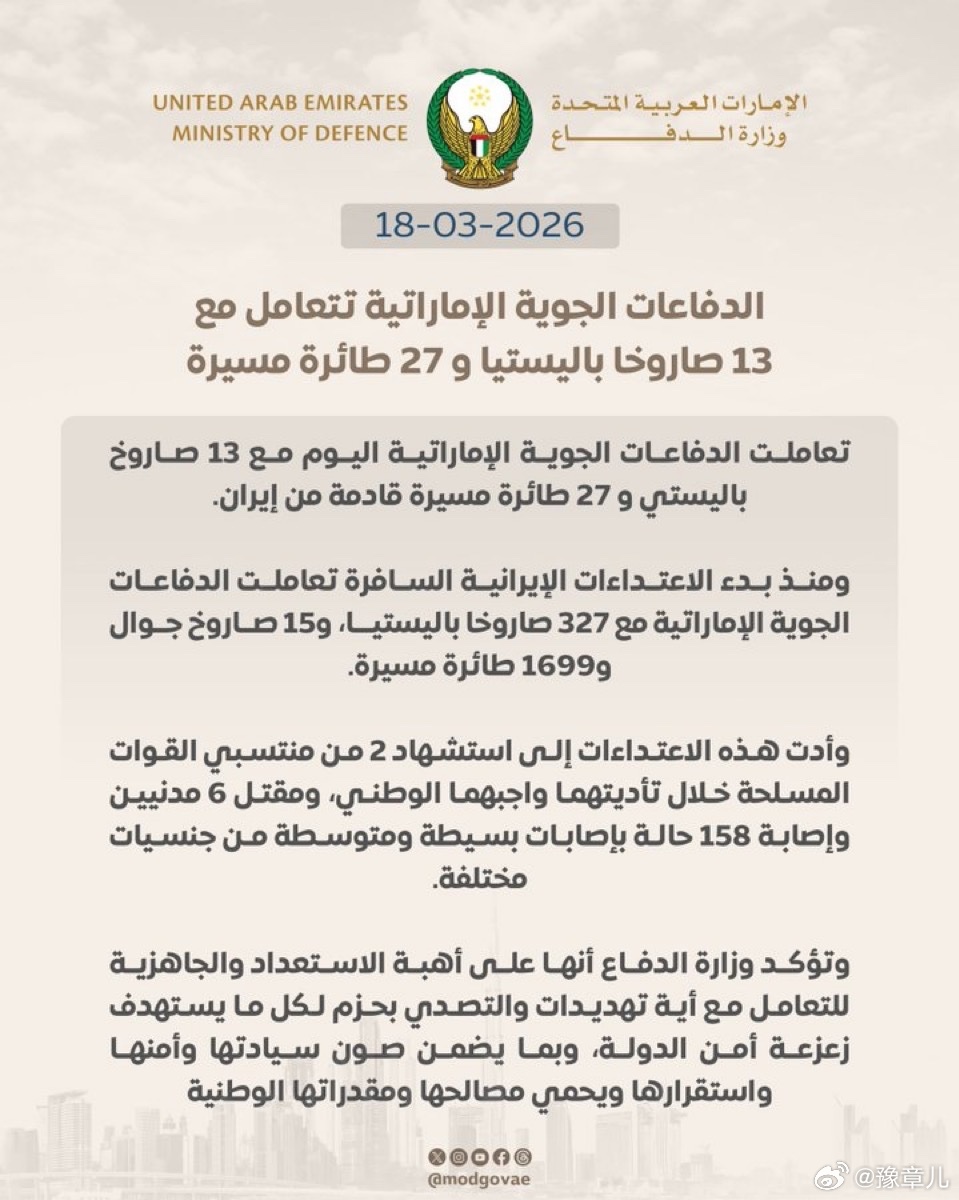 UNITED ARAB EMIRATES
MINISTRY OF DEFENCE

الإمارات العربية المتحدة
وزارة الدفاع

18-03-2026

الدفاعات الجوية الإماراتية تتعامل مع 13 صاروخا باليستيا و 27 طائرة مسيرة

تعاملت الدفاعات الجوية الإماراتية اليوم مع 13 صاروخ باليستي و 27 طائرة مسيرة قادمة من إيران.

ومنذ بدء الاعتداءات الإيرانية السافرة تعاملت الدفاعات الجوية الإماراتية مع 327 صاروخا باليستيا، و15 صاروخ جوال و1699 طائرة مسيرة.

وأدت هذه الاعتداءات إلى استشهاد 2 من منتسبي القوات المسلحة خلال تأديتهما واجبهما الوطني، ومقتل 6 مدنيين وإصابة 158 حالة بإصابات بسيطة ومتوسطة من جنسيات مختلفة.

وتؤكد وزارة الدفاع أنها على أهبة الاستعداد والجاهزية للتعامل مع أية تهديدات والتصدي بحزم لكل ما يستهدف زعزعة أمن الدولة، وبما يضمن صون سيادتها وأمنها واستقرارها ويحمي مصالحها ومقدراتها الوطنية

@modgovae

@豫章儿